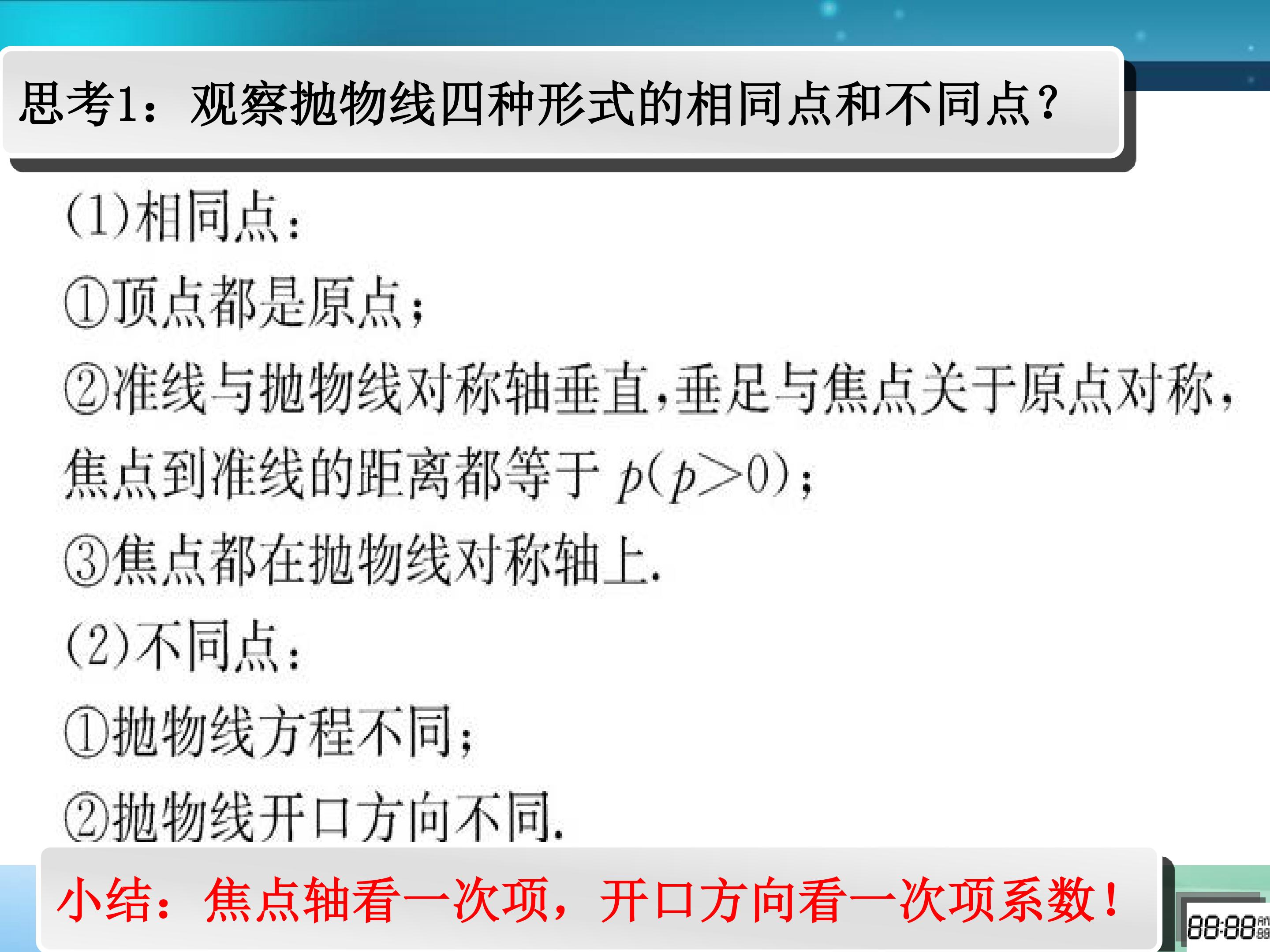 思考1：观察抛物线四种形式的相同点和不同点？

(1)相同点：

①顶点都是原点；

②准线与抛物线对称轴垂直，垂足与焦点关于原点对称，焦点到准线的距离都等于$p(p>0)$；

③焦点都在抛物线对称轴上.

(2)不同点：

①抛物线方程不同；

②抛物线开口方向不同.

小结：焦点轴看一次项，开口方向看一次项系数！

88:88